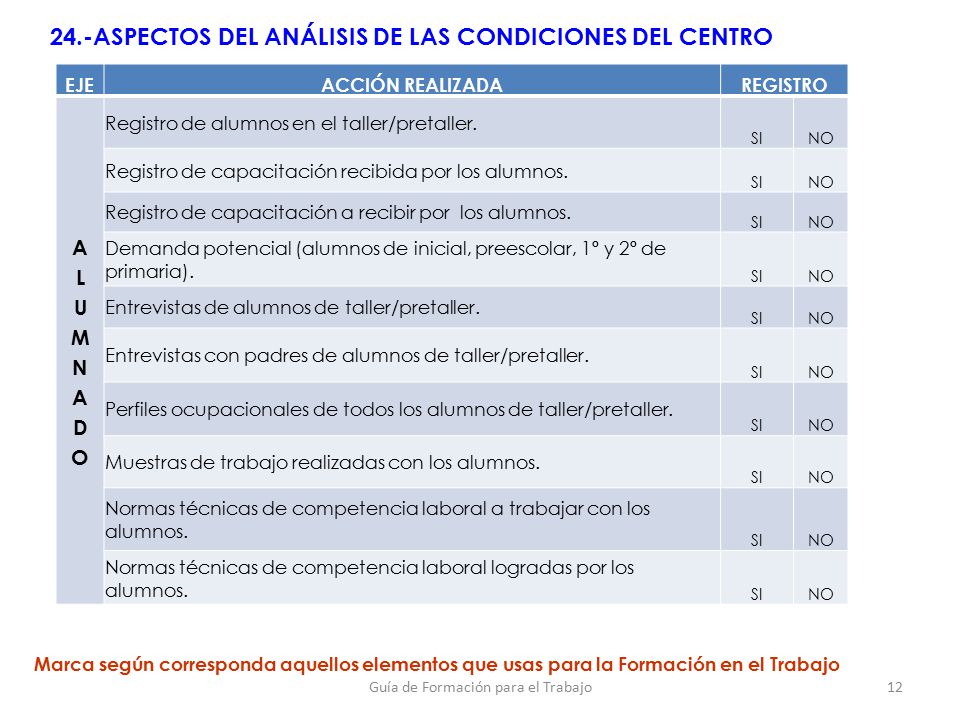 24.-ASPECTOS DEL ANÁLISIS DE LAS CONDICIONES DEL CENTRO

| EJE | ACCIÓN REALIZADA | REGISTRO | |
|---|---|---|---|
| A L U M N A D O | Registro de alumnos en el taller/pretaller. | SI | NO |
| | Registro de capacitación recibida por los alumnos. | SI | NO |
| | Registro de capacitación a recibir por los alumnos. | SI | NO |
| | Demanda potencial (alumnos de inicial, preescolar, 1° y 2° de primaria). | SI | NO |
| | Entrevistas de alumnos de taller/pretaller. | SI | NO |
| | Entrevistas con padres de alumnos de taller/pretaller. | SI | NO |
| | Perfiles ocupacionales de todos los alumnos de taller/pretaller. | SI | NO |
| | Muestras de trabajo realizadas con los alumnos. | SI | NO |
| | Normas técnicas de competencia laboral a trabajar con los alumnos. | SI | NO |
| | Normas técnicas de competencia laboral logradas por los alumnos. | SI | NO |

Marca según corresponda aquellos elementos que usas para la Formación en el Trabajo

Guía de Formación para el Trabajo 12